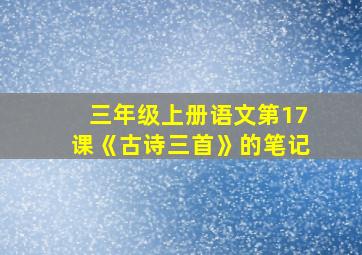 三年级上册语文第17课《古诗三首》的笔记